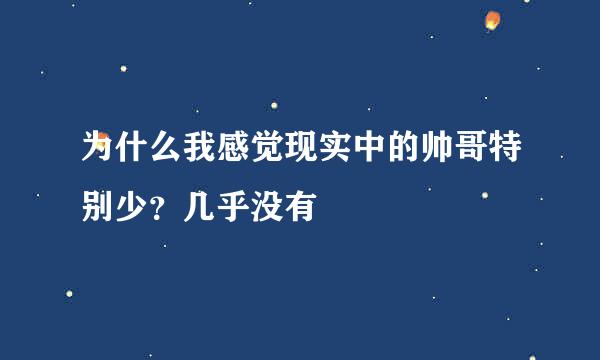 为什么我感觉现实中的帅哥特别少？几乎没有